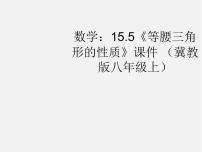 数学：15.5《等腰三角形的性质》课件 （冀教版八年级上）